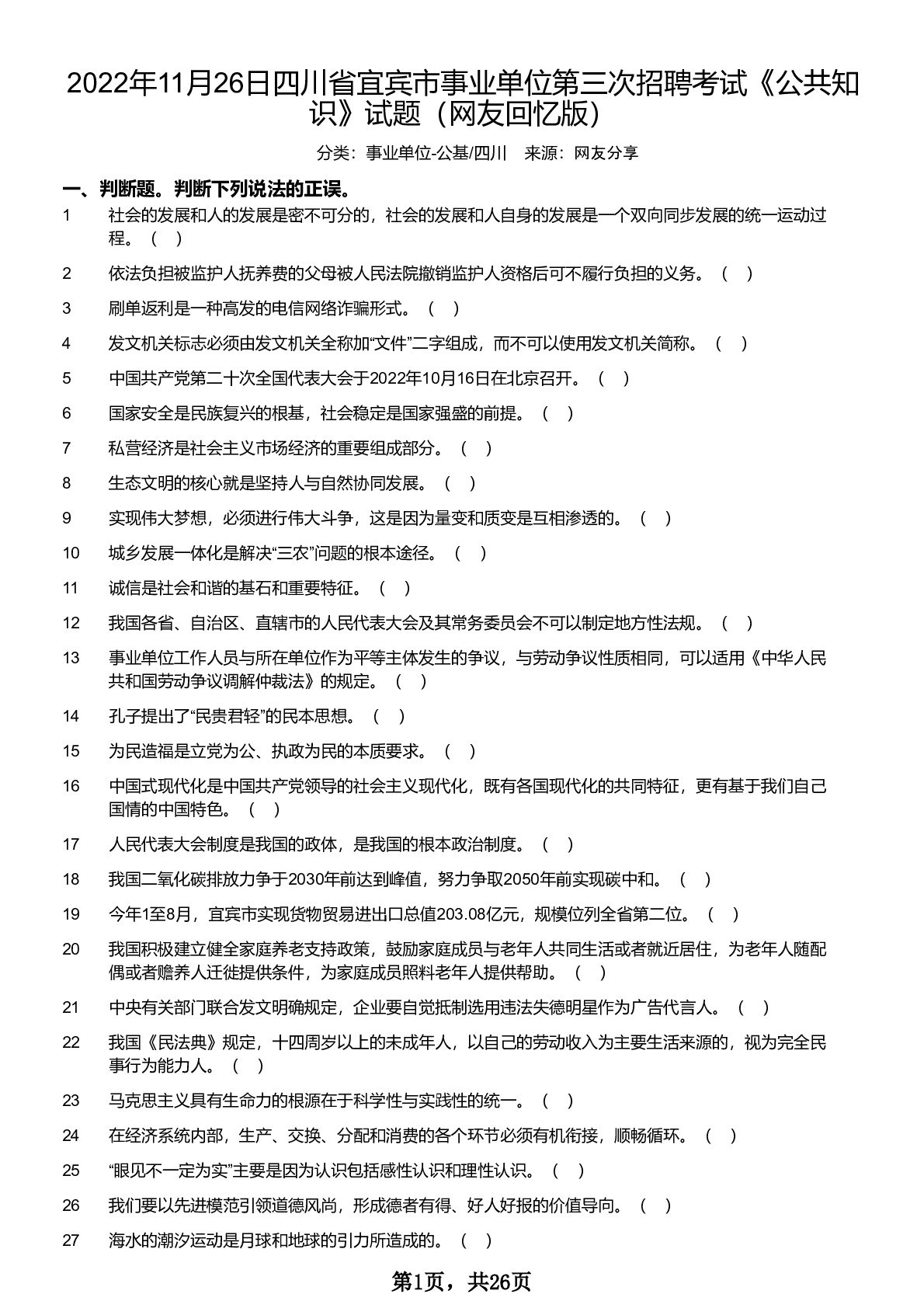 2022年11月26日四川省宜宾市事业单位第三次招聘考试《公共知识》试题（网友回忆版）

分类：事业单位-公基/四川　来源：网友分享

一、判断题。判断下列说法的正误。

1　社会的发展和人的发展是密不可分的，社会的发展和人自身的发展是一个双向同步发展的统一运动过程。（　）

2　依法负担被监护人抚养费的父母被人民法院撤销监护人资格后可不履行负担的义务。（　）

3　刷单返利是一种高发的电信网络诈骗形式。（　）

4　发文机关标志必须由发文机关全称加“文件”二字组成，而不可以使用发文机关简称。（　）

5　中国共产党第二十次全国代表大会于2022年10月16日在北京召开。（　）

6　国家安全是民族复兴的根基，社会稳定是国家强盛的前提。（　）

7　私营经济是社会主义市场经济的重要组成部分。（　）

8　生态文明的核心就是坚持人与自然协同发展。（　）

9　实现伟大梦想，必须进行伟大斗争，这是因为量变和质变是互相渗透的。（　）

10　城乡发展一体化是解决“三农”问题的根本途径。（　）

11　诚信是社会和谐的基石和重要特征。（　）

12　我国各省、自治区、直辖市的人民代表大会及其常务委员会不可以制定地方性法规。（　）

13　事业单位工作人员与所在单位作为平等主体发生的争议，与劳动争议性质相同，可以适用《中华人民共和国劳动争议调解仲裁法》的规定。（　）

14　孔子提出了“民贵君轻”的民本思想。（　）

15　为民造福是立党为公、执政为民的本质要求。（　）

16　中国式现代化是中国共产党领导的社会主义现代化，既有各国现代化的共同特征，更有基于我们自己国情的中国特色。（　）

17　人民代表大会制度是我国的政体，是我国的根本政治制度。（　）

18　我国二氧化碳排放力争于2030年前达到峰值，努力争取2050年前实现碳中和。（　）

19　今年1至8月，宜宾市实现货物贸易进出口总值203.08亿元，规模位列全省第二位。（　）

20　我国积极建立健全家庭养老支持政策，鼓励家庭成员与老年人共同生活或者就近居住，为老年人随配偶或者赡养人迁徙提供条件，为家庭成员照料老年人提供帮助。（　）

21　中央有关部门联合发文明确规定，企业要自觉抵制选用违法失德明星作为广告代言人。（　）

22　我国《民法典》规定，十四周岁以上的未成年人，以自己的劳动收入为主要生活来源的，视为完全民事行为能力人。（　）

23　马克思主义具有生命力的根源在于科学性与实践性的统一。（　）

24　在经济系统内部，生产、交换、分配和消费的各个环节必须有机衔接，顺畅循环。（　）

25　“眼见不一定为实”主要是因为认识包括感性认识和理性认识。（　）

26　我们要以先进模范引领道德风尚，形成德者有得、好人好报的价值导向。（　）

27　海水的潮汐运动是月球和地球的引力所造成的。（　）

第1页，共26页